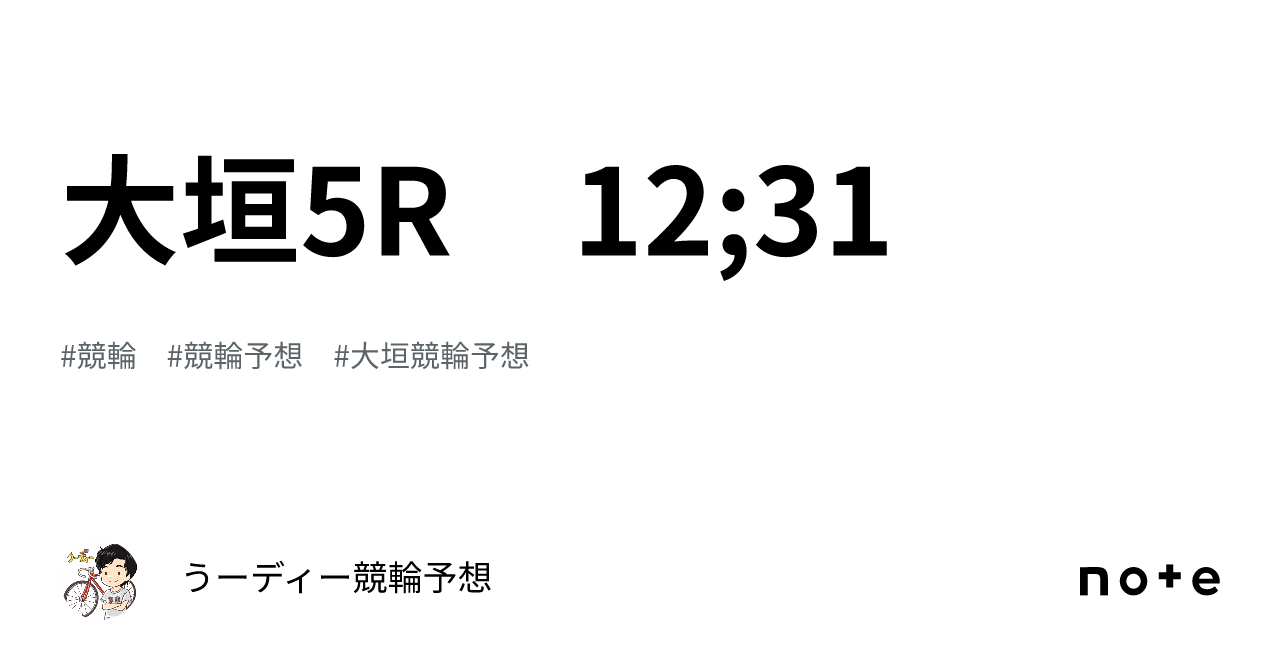 大垣5R　12;31

#競輪　#競輪予想　#大垣競輪予想

うーディー競輪予想

note